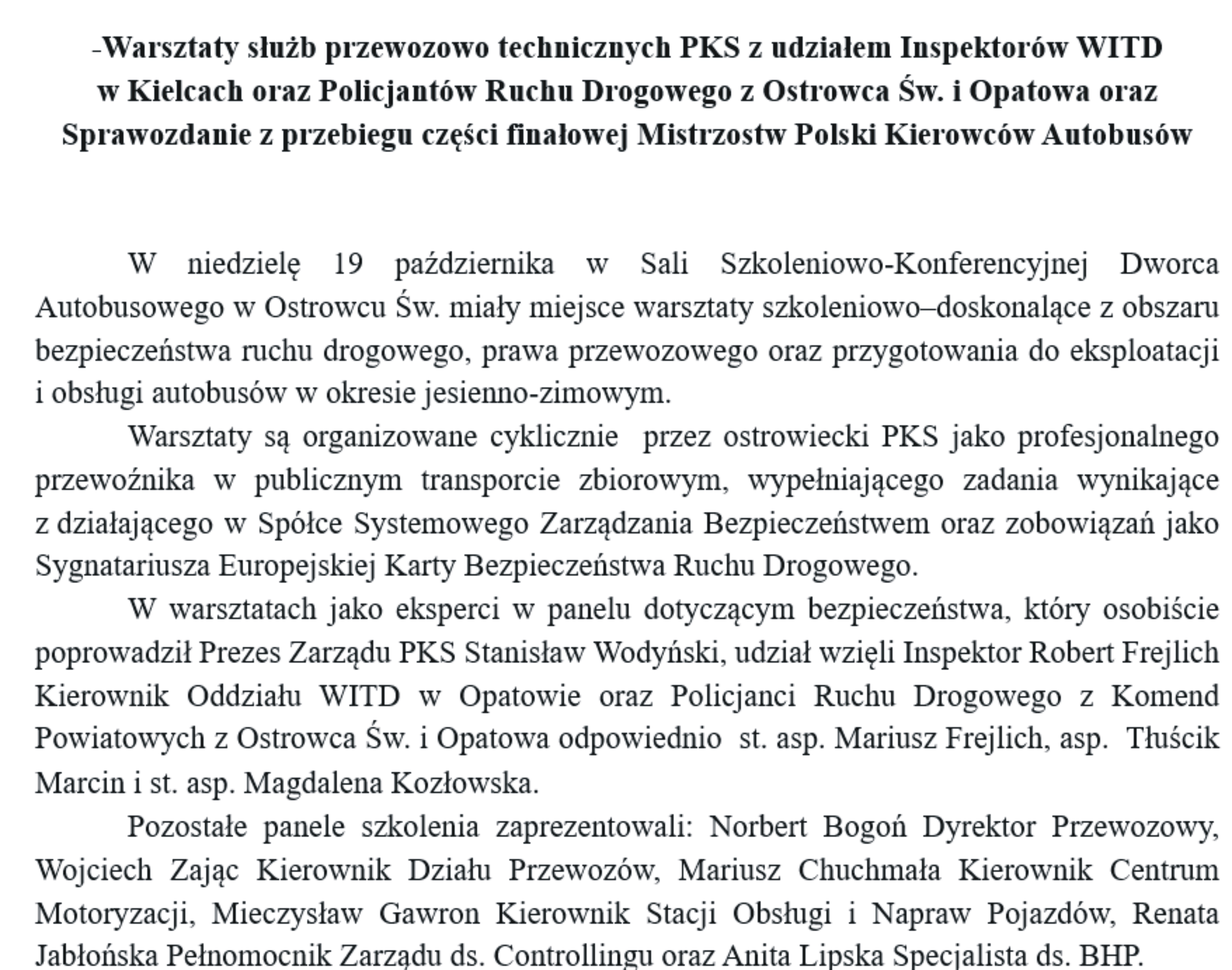 -Warsztaty służb przewozowo technicznych PKS z udziałem Inspektorów WITD w Kielcach oraz Policjantów Ruchu Drogowego z Ostrowca Św. i Opatowa oraz Sprawozdanie z przebiegu części finałowej Mistrzostw Polski Kierowców Autobusów

W niedzielę 19 października w Sali Szkoleniowo-Konferencyjnej Dworca Autobusowego w Ostrowcu Św. miały miejsce warsztaty szkoleniowo–doskonalące z obszaru bezpieczeństwa ruchu drogowego, prawa przewozowego oraz przygotowania do eksploatacji i obsługi autobusów w okresie jesienno-zimowym.

Warsztaty są organizowane cyklicznie przez ostrowiecki PKS jako profesjonalnego przewoźnika w publicznym transporcie zbiorowym, wypełniającego zadania wynikające z działającego w Spółce Systemowego Zarządzania Bezpieczeństwem oraz zobowiązań jako Sygnatariusza Europejskiej Karty Bezpieczeństwa Ruchu Drogowego.

W warsztatach jako eksperci w panelu dotyczącym bezpieczeństwa, który osobiście poprowadził Prezes Zarządu PKS Stanisław Wodyński, udział wzięli Inspektor Robert Frejlich Kierownik Oddziału WITD w Opatowie oraz Policjanci Ruchu Drogowego z Komend Powiatowych z Ostrowca Św. i Opatowa odpowiednio st. asp. Mariusz Frejlich, asp. Tłuścik Marcin i st. asp. Magdalena Kozłowska.

Pozostałe panele szkolenia zaprezentowali: Norbert Bogoń Dyrektor Przewozowy, Wojciech Zając Kierownik Działu Przewozów, Mariusz Chuchmała Kierownik Centrum Motoryzacji, Mieczysław Gawron Kierownik Stacji Obsługi i Napraw Pojazdów, Renata Jabłońska Pełnomocnik Zarządu ds. Controllingu oraz Anita Lipska Specjalista ds. BHP.